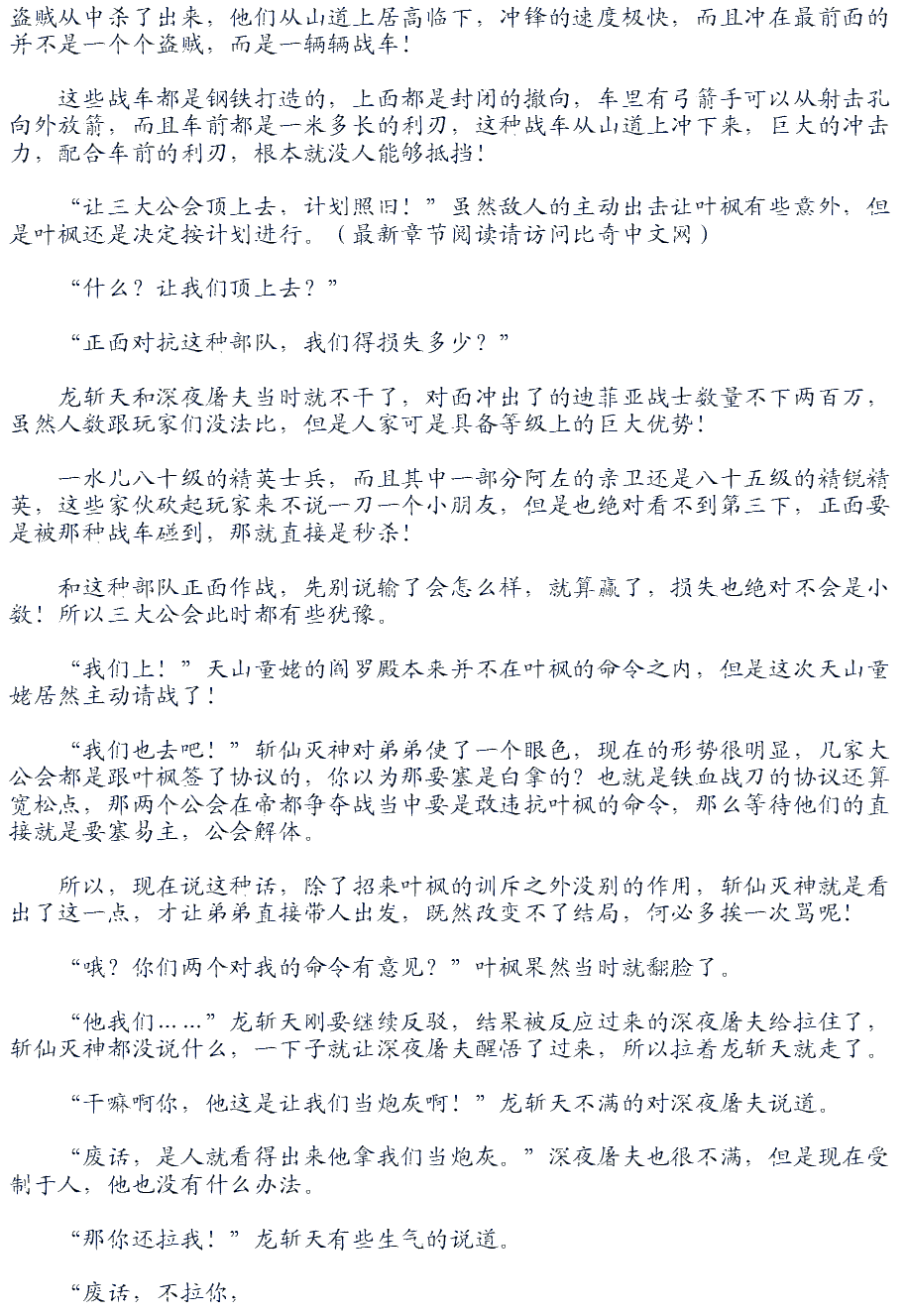 盗贼从中杀了出来，他们从山道上居高临下，冲锋的速度极快，而且冲在最前面的并不是一个个盗贼，而是一辆辆战车！

这些战车都是钢铁打造的，上面都是封闭的撤向，车里有弓箭手可以从射击孔向外放箭，而且车前都是一米多长的利刃，这种战车从山道上冲下来，巨大的冲击力，配合车前的利刃，根本就没人能够抵挡！

“让三大公会顶上去，计划照旧！”虽然敌人的主动出击让叶枫有些意外，但是叶枫还是决定按计划进行。（最新章节阅读请访问比奇中文网）

“什么？让我们顶上去？”

“正面对抗这种部队，我们得损失多少？”

龙斩天和深夜屠夫当时就不干了，对面冲出了的迪菲亚战士数量不下两百万，虽然人数跟玩家们没法比，但是人家可是具备等级上的巨大优势！

一水儿八十级的精英士兵，而且其中一部分阿左的亲卫还是八十五级的精锐精英，这些家伙砍起玩家来不说一刀一个小朋友，但是也绝对看不到第三下，正面要是被那种战车碰到，那就直接是秒杀！

和这种部队正面作战，先别说输了会怎么样，就算赢了，损失也绝对不会是小数！所以三大公会此时都有些犹豫。

“我们上！”天山童姥的阎罗殿本来并不在叶枫的命令之内，但是这次天山童姥居然主动请战了！

“我们也去吧！”斩仙灭神对弟弟使了一个眼色，现在的形势很明显，几家大公会都是跟叶枫签了协议的，你以为那要塞是白拿的？也就是铁血战刀的协议还算宽松点，那两个公会在帝都争夺战当中要是敢违抗叶枫的命令，那么等待他们的直接就是要塞易主，公会解体。

所以，现在说这种话，除了招来叶枫的训斥之外没别的作用，斩仙灭神就是看出了这一点，才让弟弟直接带人出发，既然改变不了结局，何必多挨一次骂呢！

“哦？你们两个对我的命令有意见？”叶枫果然当时就翻脸了。

“他我们……”龙斩天刚要继续反驳，结果被反应过来的深夜屠夫给拉住了，斩仙灭神都没说什么，一下子就让深夜屠夫醒悟了过来，所以拉着龙斩天就走了。

“干嘛啊你，他这是让我们当炮灰啊！”龙斩天不满的对深夜屠夫说道。

“废话，是人就看得出来他拿我们当炮灰。”深夜屠夫也很不满，但是现在受制于人，他也没有什么办法。

“那你还拉我！”龙斩天有些生气的说道。

“废话，不拉你，